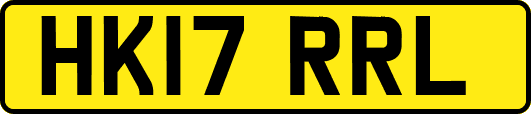 HK17 RRL